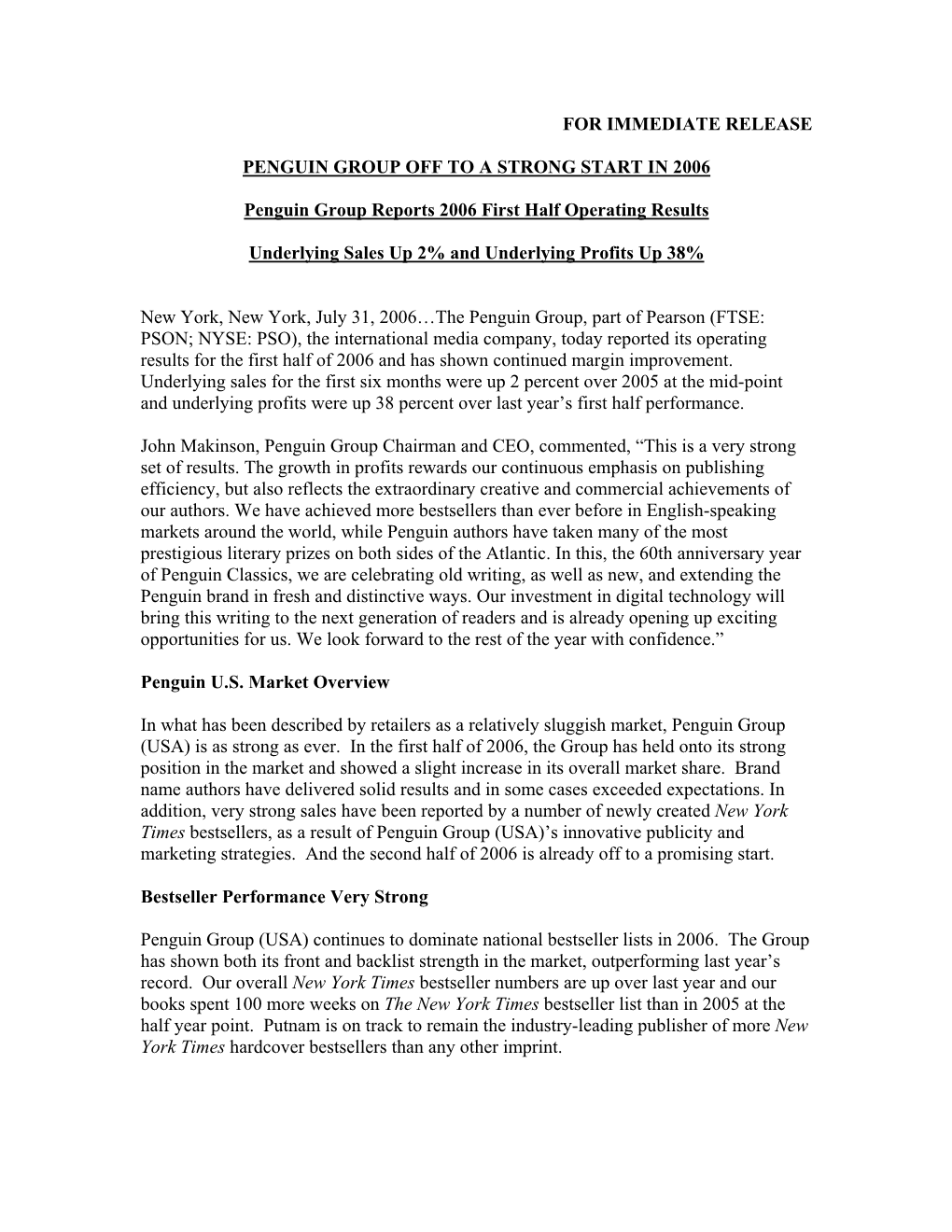 FOR IMMEDIATE RELEASE

PENGUIN GROUP OFF TO A STRONG START IN 2006

Penguin Group Reports 2006 First Half Operating Results

Underlying Sales Up 2% and Underlying Profits Up 38%

New York, New York, July 31, 2006…The Penguin Group, part of Pearson (FTSE: PSON; NYSE: PSO), the international media company, today reported its operating results for the first half of 2006 and has shown continued margin improvement. Underlying sales for the first six months were up 2 percent over 2005 at the mid-point and underlying profits were up 38 percent over last year's first half performance.

John Makinson, Penguin Group Chairman and CEO, commented, "This is a very strong set of results. The growth in profits rewards our continuous emphasis on publishing efficiency, but also reflects the extraordinary creative and commercial achievements of our authors. We have achieved more bestsellers than ever before in English-speaking markets around the world, while Penguin authors have taken many of the most prestigious literary prizes on both sides of the Atlantic. In this, the 60th anniversary year of Penguin Classics, we are celebrating old writing, as well as new, and extending the Penguin brand in fresh and distinctive ways. Our investment in digital technology will bring this writing to the next generation of readers and is already opening up exciting opportunities for us. We look forward to the rest of the year with confidence."

Penguin U.S. Market Overview

In what has been described by retailers as a relatively sluggish market, Penguin Group (USA) is as strong as ever. In the first half of 2006, the Group has held onto its strong position in the market and showed a slight increase in its overall market share. Brand name authors have delivered solid results and in some cases exceeded expectations. In addition, very strong sales have been reported by a number of newly created New York Times bestsellers, as a result of Penguin Group (USA)'s innovative publicity and marketing strategies. And the second half of 2006 is already off to a promising start.

Bestseller Performance Very Strong

Penguin Group (USA) continues to dominate national bestseller lists in 2006. The Group has shown both its front and backlist strength in the market, outperforming last year's record. Our overall New York Times bestseller numbers are up over last year and our books spent 100 more weeks on The New York Times bestseller list than in 2005 at the half year point. Putnam is on track to remain the industry-leading publisher of more New York Times hardcover bestsellers than any other imprint.